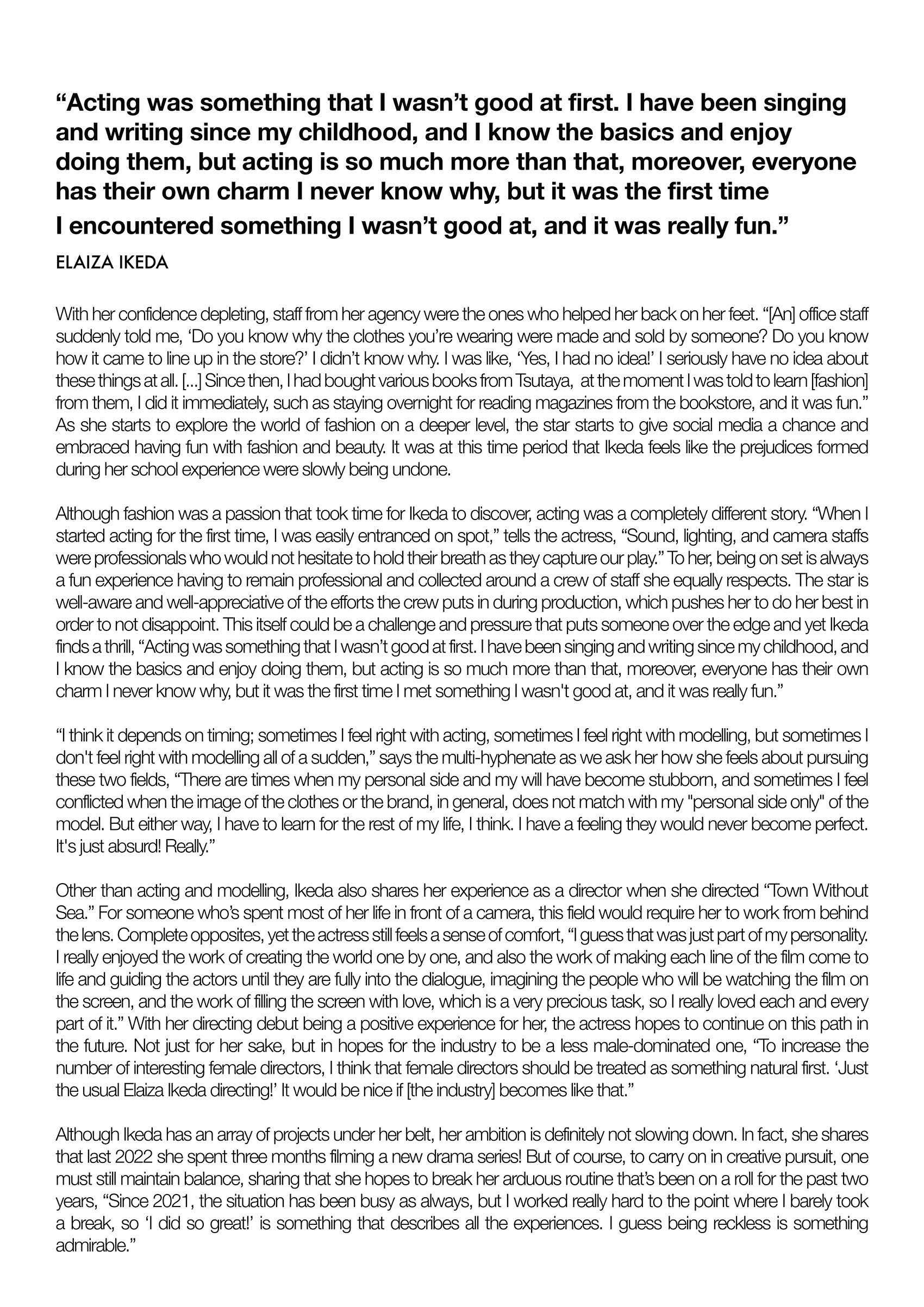 “Acting was something that I wasn’t good at first. I have been singing and writing since my childhood, and I know the basics and enjoy doing them, but acting is so much more than that, moreover, everyone has their own charm I never know why, but it was the first time I encountered something I wasn’t good at, and it was really fun.”

ELAIZA IKEDA

With her confidence depleting, staff from her agency were the ones who helped her back on her feet. “[An] office staff suddenly told me, ‘Do you know why the clothes you’re wearing were made and sold by someone? Do you know how it came to line up in the store?’ I didn’t know why. I was like, ‘Yes, I had no idea!’ I seriously have no idea about these things at all. [...] Since then, I had bought various books from Tsutaya, at the moment I was told to learn [fashion] from them, I did it immediately, such as staying overnight for reading magazines from the bookstore, and it was fun.” As she starts to explore the world of fashion on a deeper level, the star starts to give social media a chance and embraced having fun with fashion and beauty. It was at this time period that Ikeda feels like the prejudices formed during her school experience were slowly being undone.

Although fashion was a passion that took time for Ikeda to discover, acting was a completely different story. “When I started acting for the first time, I was easily entranced on spot,” tells the actress, “Sound, lighting, and camera staffs were professionals who would not hesitate to hold their breath as they capture our play.” To her, being on set is always a fun experience having to remain professional and collected around a crew of staff she equally respects. The star is well-aware and well-appreciative of the efforts the crew puts in during production, which pushes her to do her best in order to not disappoint. This itself could be a challenge and pressure that puts someone over the edge and yet Ikeda finds a thrill, “Acting was something that I wasn’t good at first. I have been singing and writing since my childhood, and I know the basics and enjoy doing them, but acting is so much more than that, moreover, everyone has their own charm I never know why, but it was the first time I met something I wasn't good at, and it was really fun.”

“I think it depends on timing; sometimes I feel right with acting, sometimes I feel right with modelling, but sometimes I don't feel right with modelling all of a sudden,” says the multi-hyphenate as we ask her how she feels about pursuing these two fields, “There are times when my personal side and my will have become stubborn, and sometimes I feel conflicted when the image of the clothes or the brand, in general, does not match with my "personal side only" of the model. But either way, I have to learn for the rest of my life, I think. I have a feeling they would never become perfect. It's just absurd! Really.”

Other than acting and modelling, Ikeda also shares her experience as a director when she directed “Town Without Sea.” For someone who’s spent most of her life in front of a camera, this field would require her to work from behind the lens. Complete opposites, yet the actress still feels a sense of comfort, “I guess that was just part of my personality. I really enjoyed the work of creating the world one by one, and also the work of making each line of the film come to life and guiding the actors until they are fully into the dialogue, imagining the people who will be watching the film on the screen, and the work of filling the screen with love, which is a very precious task, so I really loved each and every part of it.” With her directing debut being a positive experience for her, the actress hopes to continue on this path in the future. Not just for her sake, but in hopes for the industry to be a less male-dominated one, “To increase the number of interesting female directors, I think that female directors should be treated as something natural first. ‘Just the usual Elaiza Ikeda directing!’ It would be nice if [the industry] becomes like that.”

Although Ikeda has an array of projects under her belt, her ambition is definitely not slowing down. In fact, she shares that last 2022 she spent three months filming a new drama series! But of course, to carry on in creative pursuit, one must still maintain balance, sharing that she hopes to break her arduous routine that’s been on a roll for the past two years, “Since 2021, the situation has been busy as always, but I worked really hard to the point where I barely took a break, so ‘I did so great!’ is something that describes all the experiences. I guess being reckless is something admirable.”